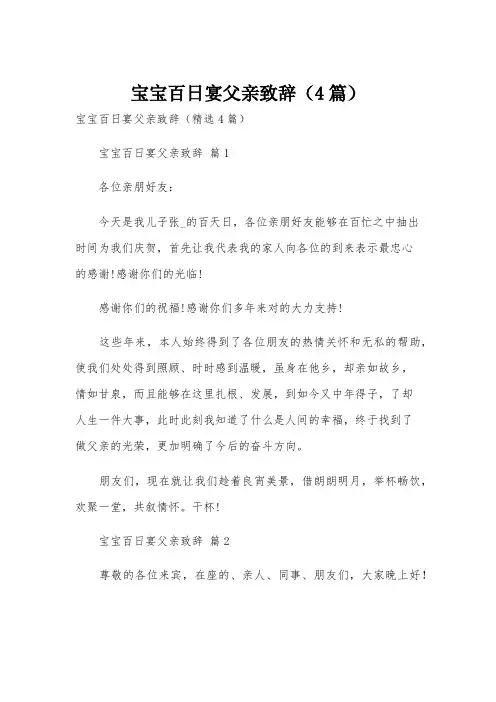 宝宝百日宴父亲致辞（4篇）

宝宝百日宴父亲致辞（精选4篇）

宝宝百日宴父亲致辞 篇1

各位亲朋好友：

今天是我儿子张_的百天日，各位亲朋好友能够在百忙之中抽出时间为我们庆贺，首先让我代表我的家人向各位的到来表示最忠心的感谢!感谢你们的光临!

感谢你们的祝福!感谢你们多年来对的大力支持!

这些年来，本人始终得到了各位朋友的热情关怀和无私的帮助，使我们处处得到照顾、时时感到温暖，虽身在他乡，却亲如故乡，情如甘泉，而且能够在这里扎根、发展，到如今又中年得子，了却人生一件大事，此时此刻我知道了什么是人间的幸福，终于找到了做父亲的光荣，更加明确了今后的奋斗方向。

朋友们，现在就让我们趁着良宵美景，借朗朗明月，举杯畅饮，欢聚一堂，共叙情怀。干杯!

宝宝百日宴父亲致辞 篇2

尊敬的各位来宾，在座的、亲人、同事、朋友们，大家晚上好!